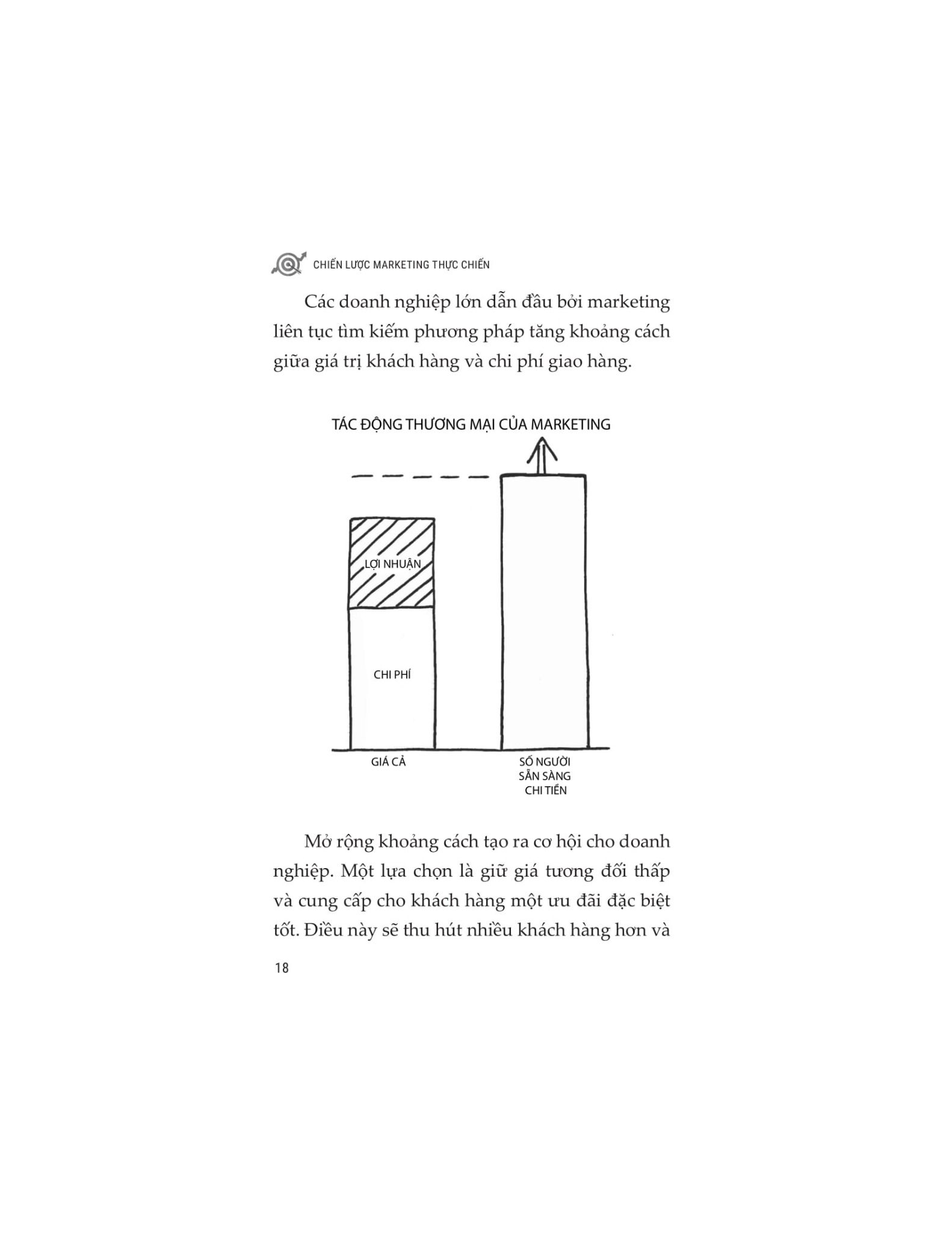 CHIẾN LƯỢC MARKETING THỰC CHIẾN

Các doanh nghiệp lớn dẫn đầu bởi marketing liên tục tìm kiếm phương pháp tăng khoảng cách giữa giá trị khách hàng và chi phí giao hàng.

TÁC ĐỘNG THƯƠNG MẠI CỦA MARKETING

LỢI NHUẬN

CHI PHÍ

GIÁ CẢ

SỐ NGƯỜI SẴN SÀNG CHI TIỀN

Mở rộng khoảng cách tạo ra cơ hội cho doanh nghiệp. Một lựa chọn là giữ giá tương đối thấp và cung cấp cho khách hàng một ưu đãi đặc biệt tốt. Điều này sẽ thu hút nhiều khách hàng hơn và

18